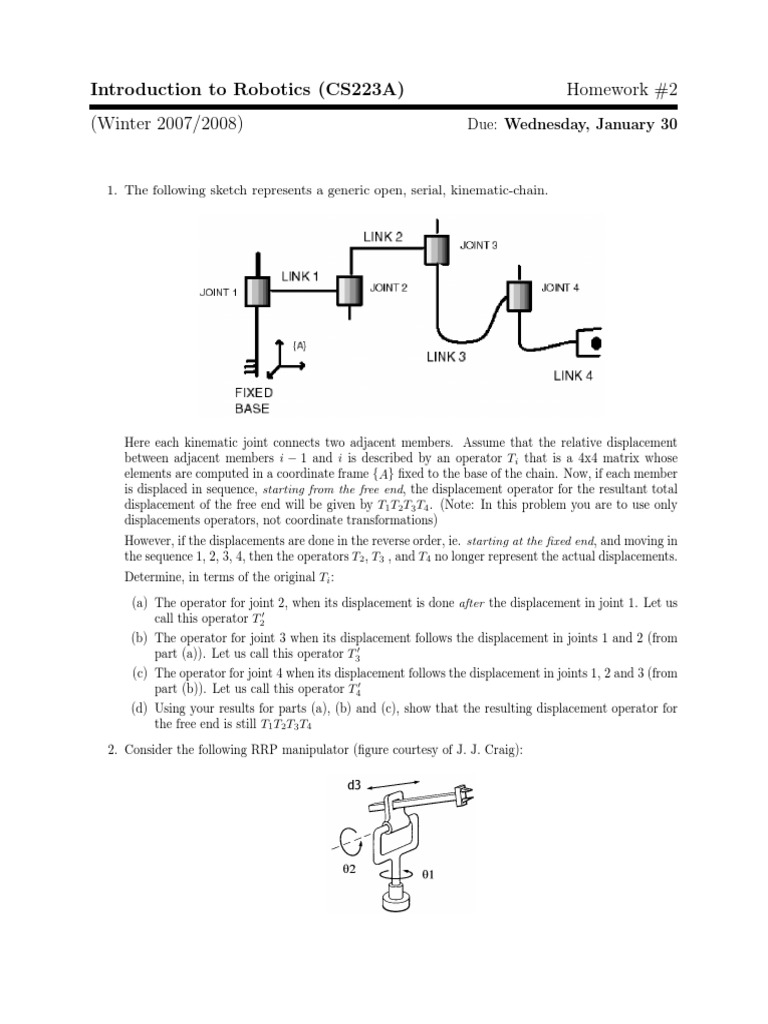 Introduction to Robotics (CS223A) Homework #2

(Winter 2007/2008) Due: Wednesday, January 30

1. The following sketch represents a generic open, serial, kinematic-chain.

LINK 2
JOINT 3
LINK 1
JOINT 1
JOINT 2
JOINT 4
{A}
LINK 3
LINK 4
FIXED BASE

Here each kinematic joint connects two adjacent members. Assume that the relative displacement between adjacent members $i-1$ and $i$ is described by an operator $T_i$ that is a 4x4 matrix whose elements are computed in a coordinate frame $\{A\}$ fixed to the base of the chain. Now, if each member is displaced in sequence, starting from the free end, the displacement operator for the resultant total displacement of the free end will be given by $T_1T_2T_3T_4$. (Note: In this problem you are to use only displacements operators, not coordinate transformations)

However, if the displacements are done in the reverse order, ie. starting at the fixed end, and moving in the sequence 1, 2, 3, 4, then the operators $T_2$, $T_3$ , and $T_4$ no longer represent the actual displacements.

Determine, in terms of the original $T_i$:

(a) The operator for joint 2, when its displacement is done after the displacement in joint 1. Let us call this operator $T_2'$

(b) The operator for joint 3 when its displacement follows the displacement in joints 1 and 2 (from part (a)). Let us call this operator $T_3'$

(c) The operator for joint 4 when its displacement follows the displacement in joints 1, 2 and 3 (from part (b)). Let us call this operator $T_4'$

(d) Using your results for parts (a), (b) and (c), show that the resulting displacement operator for the free end is still $T_1T_2T_3T_4$

2. Consider the following RRP manipulator (figure courtesy of J. J. Craig):

d3
θ2
θ1